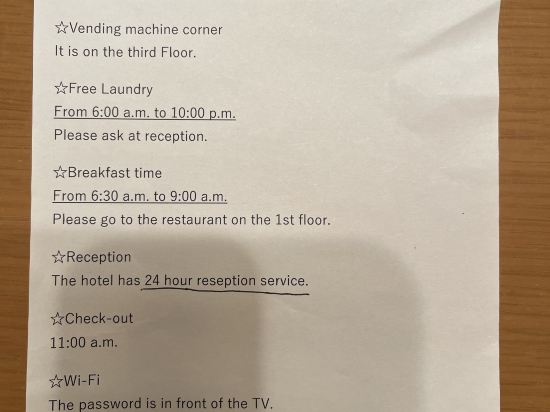 ☆Vending machine corner
It is on the third Floor.

☆Free Laundry
From 6:00 a.m. to 10:00 p.m.
Please ask at reception.

☆Breakfast time
From 6:30 a.m. to 9:00 a.m.
Please go to the restaurant on the 1st floor.

☆Reception
The hotel has 24 hour reseption service.

☆Check-out
11:00 a.m.

☆Wi-Fi
The password is in front of the TV.